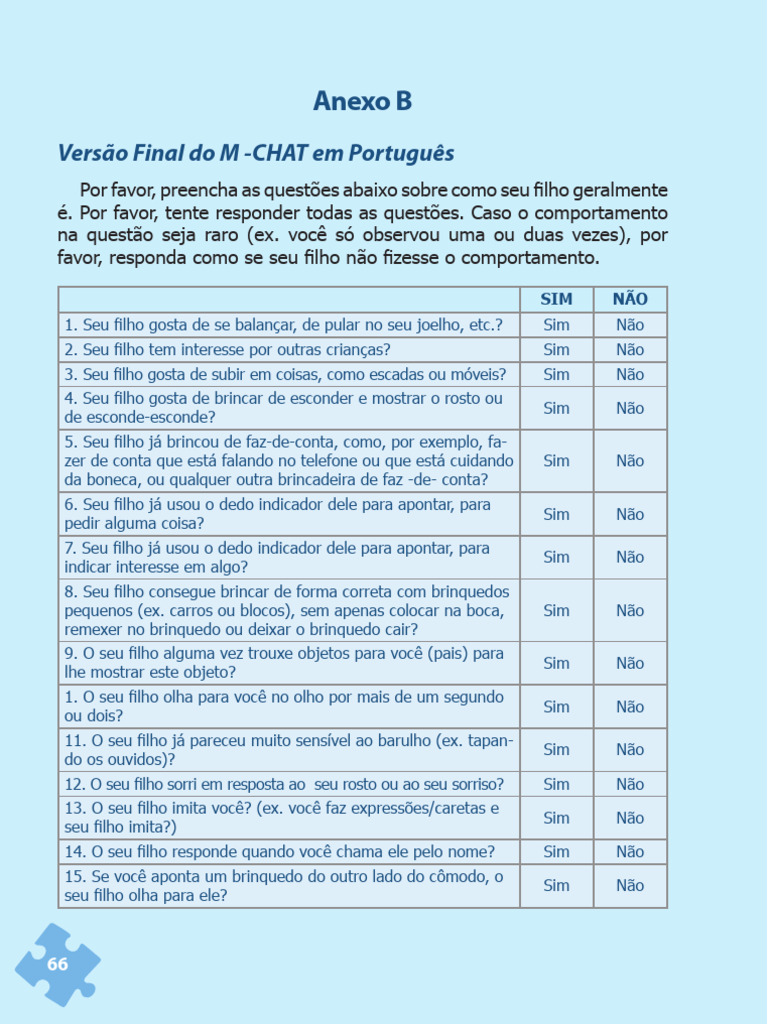 Anexo B

Versão Final do M -CHAT em Português

Por favor, preencha as questões abaixo sobre como seu filho geralmente é. Por favor, tente responder todas as questões. Caso o comportamento na questão seja raro (ex. você só observou uma ou duas vezes), por favor, responda como se seu filho não fizesse o comportamento.

| | SIM | NÃO |
|---|---|---|
| 1. Seu filho gosta de se balançar, de pular no seu joelho, etc.? | Sim | Não |
| 2. Seu filho tem interesse por outras crianças? | Sim | Não |
| 3. Seu filho gosta de subir em coisas, como escadas ou móveis? | Sim | Não |
| 4. Seu filho gosta de brincar de esconder e mostrar o rosto ou de esconde-esconde? | Sim | Não |
| 5. Seu filho já brincou de faz-de-conta, como, por exemplo, fazer de conta que está falando no telefone ou que está cuidando da boneca, ou qualquer outra brincadeira de faz -de- conta? | Sim | Não |
| 6. Seu filho já usou o dedo indicador dele para apontar, para pedir alguma coisa? | Sim | Não |
| 7. Seu filho já usou o dedo indicador dele para apontar, para indicar interesse em algo? | Sim | Não |
| 8. Seu filho consegue brincar de forma correta com brinquedos pequenos (ex. carros ou blocos), sem apenas colocar na boca, remexer no brinquedo ou deixar o brinquedo cair? | Sim | Não |
| 9. O seu filho alguma vez trouxe objetos para você (pais) para lhe mostrar este objeto? | Sim | Não |
| 1. O seu filho olha para você no olho por mais de um segundo ou dois? | Sim | Não |
| 11. O seu filho já pareceu muito sensível ao barulho (ex. tapando os ouvidos)? | Sim | Não |
| 12. O seu filho sorri em resposta ao seu rosto ou ao seu sorriso? | Sim | Não |
| 13. O seu filho imita você? (ex. você faz expressões/caretas e seu filho imita?) | Sim | Não |
| 14. O seu filho responde quando você chama ele pelo nome? | Sim | Não |
| 15. Se você aponta um brinquedo do outro lado do cômodo, o seu filho olha para ele? | Sim | Não |

66